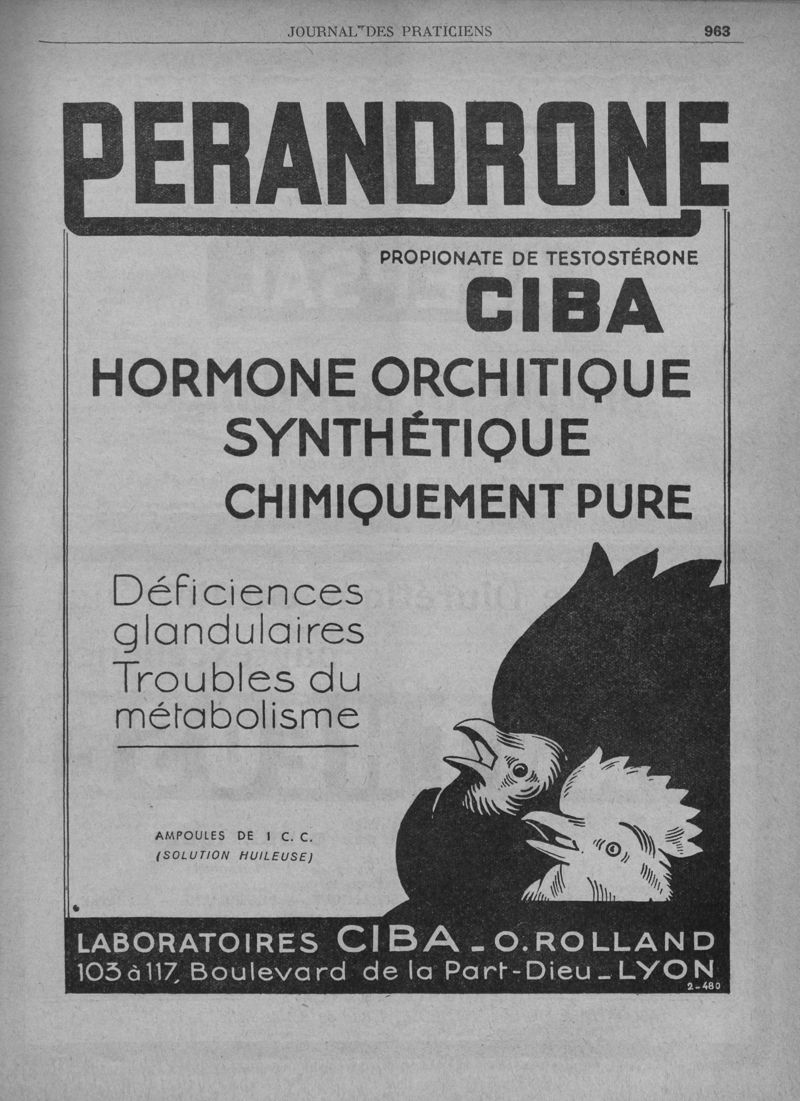 JOURNAL DES PRATICIENS 963

PERANDRONE

PROPIONATE DE TESTOSTÉRONE
CIBA

HORMONE ORCHITIQUE
SYNTHÉTIQUE
CHIMIQUEMENT PURE

Déficiences glandulaires
Troubles du métabolisme

AMPOULES DE 1 C. C.
(SOLUTION HUILEUSE)

LABORATOIRES CIBA - O. ROLLAND
103 à 117, Boulevard de la Part-Dieu - LYON
2-480